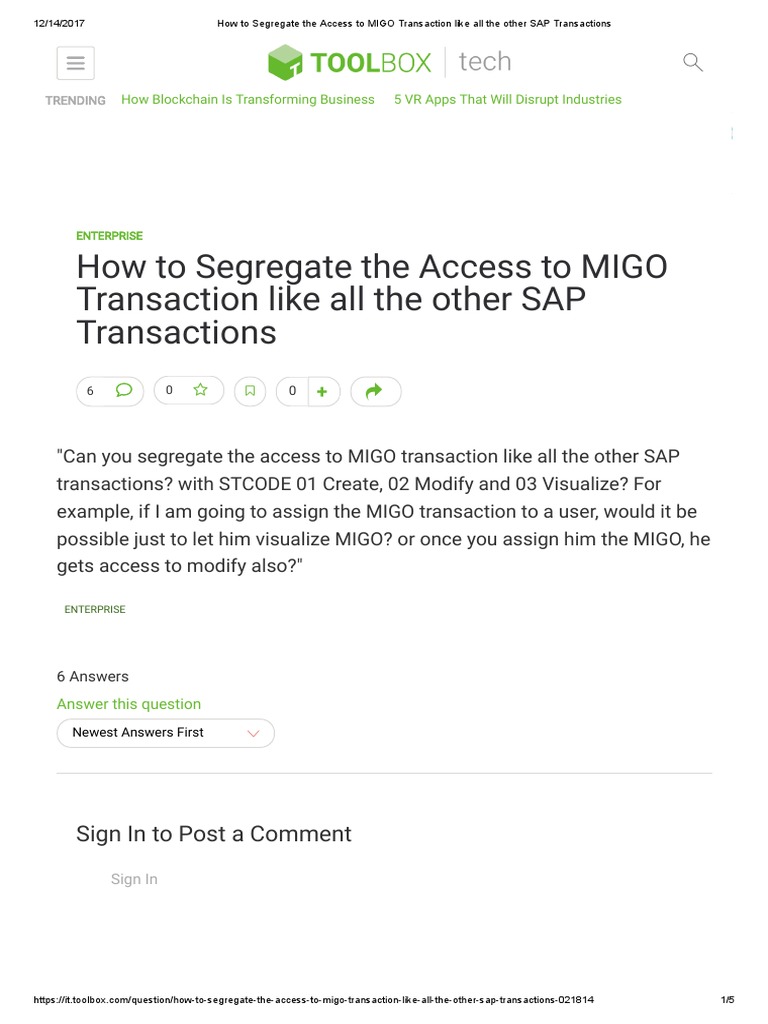 12/14/2017 How to Segregate the Access to MIGO Transaction like all the other SAP Transactions

TOOLBOX | tech

TRENDING How Blockchain Is Transforming Business 5 VR Apps That Will Disrupt Industries

ENTERPRISE

How to Segregate the Access to MIGO Transaction like all the other SAP Transactions

6 0 0

"Can you segregate the access to MIGO transaction like all the other SAP transactions? with STCODE 01 Create, 02 Modify and 03 Visualize? For example, if I am going to assign the MIGO transaction to a user, would it be possible just to let him visualize MIGO? or once you assign him the MIGO, he gets access to modify also?"

ENTERPRISE

6 Answers

Answer this question

Newest Answers First

Sign In to Post a Comment

Sign In

https://it.toolbox.com/question/how-to-segregate-the-access-to-migo-transaction-like-all-the-other-sap-transactions-021814 1/5